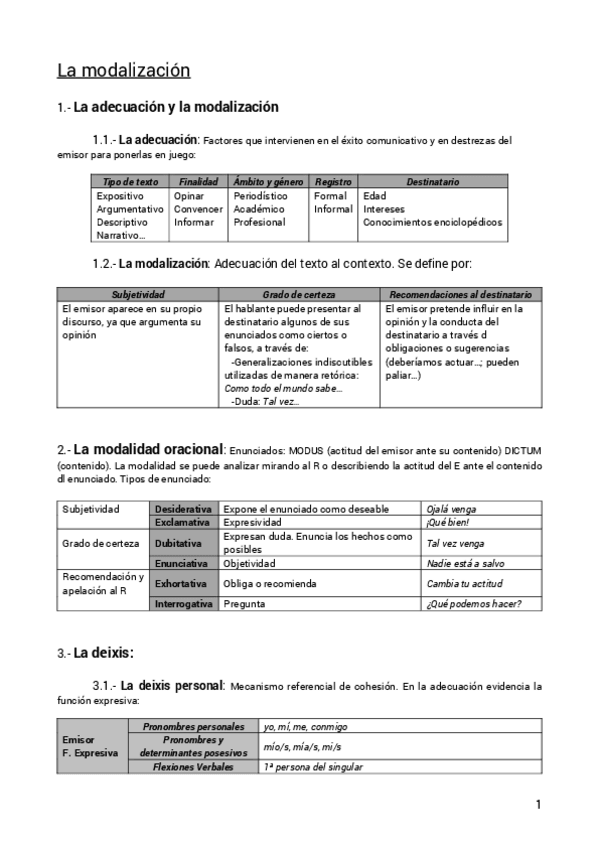 La modalización

1.- La adecuación y la modalización

1.1.- La adecuación: Factores que intervienen en el éxito comunicativo y en destrezas del emisor para ponerlas en juego:

| Tipo de texto | Finalidad | Ámbito y género | Registro | Destinatario |
|---|---|---|---|---|
| Expositivo Argumentativo Descriptivo Narrativo… | Opinar Convencer Informar | Periodístico Académico Profesional | Formal Informal | Edad Intereses Conocimientos enciclopédicos |

1.2.- La modalización: Adecuación del texto al contexto. Se define por:

| Subjetividad | Grado de certeza | Recomendaciones al destinatario |
|---|---|---|
| El emisor aparece en su propio discurso, ya que argumenta su opinión | El hablante puede presentar al destinatario algunos de sus enunciados como ciertos o falsos, a través de: -Generalizaciones indiscutibles utilizadas de manera retórica: Como todo el mundo sabe… -Duda: Tal vez… | El emisor pretende influir en la opinión y la conducta del destinatario a través d obligaciones o sugerencias (deberíamos actuar…; pueden paliar…) |

2.- La modalidad oracional: Enunciados: MODUS (actitud del emisor ante su contenido) DICTUM (contenido). La modalidad se puede analizar mirando al R o describiendo la actitud del E ante el contenido dl enunciado. Tipos de enunciado:

| Subjetividad | Desiderativa | Expone el enunciado como deseable | Ojalá venga |
|---|---|---|---|
| | Exclamativa | Expresividad | ¡Qué bien! |
| Grado de certeza | Dubitativa | Expresan duda. Enuncia los hechos como posibles | Tal vez venga |
| | Enunciativa | Objetividad | Nadie está a salvo |
| Recomendación y apelación al R | Exhortativa | Obliga o recomienda | Cambia tu actitud |
| | Interrogativa | Pregunta | ¿Qué podemos hacer? |

3.- La deixis:

3.1.- La deixis personal: Mecanismo referencial de cohesión. En la adecuación evidencia la función expresiva:

| Emisor F. Expresiva | Pronombres personales | yo, mí, me, conmigo |
|---|---|---|
| | Pronombres y determinantes posesivos | mío/s, mía/s, mi/s |
| | Flexiones Verbales | 1ª persona del singular |

1